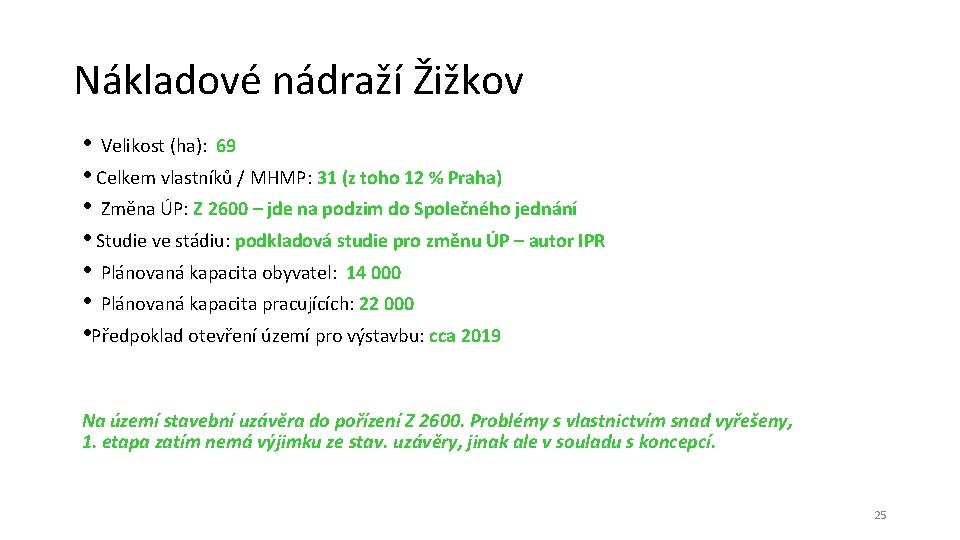 Nákladové nádraží Žižkov

• Velikost (ha): 69
• Celkem vlastníků / MHMP: 31 (z toho 12 % Praha)
• Změna ÚP: Z 2600 – jde na podzim do Společného jednání
• Studie ve stádiu: podkladová studie pro změnu ÚP – autor IPR
• Plánovaná kapacita obyvatel: 14 000
• Plánovaná kapacita pracujících: 22 000
• Předpoklad otevření území pro výstavbu: cca 2019

Na území stavební uzávěra do pořízení Z 2600. Problémy s vlastnictvím snad vyřešeny, 1. etapa zatím nemá výjimku ze stav. uzávěry, jinak ale v souladu s koncepcí.

25